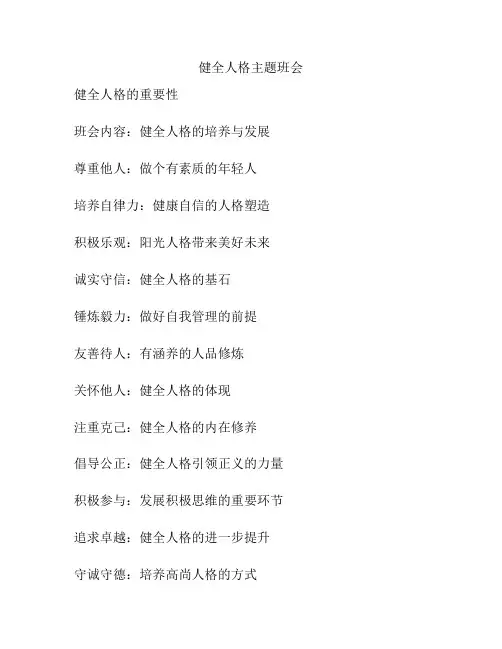 健全人格主题班会

健全人格的重要性

班会内容：健全人格的培养与发展

尊重他人：做个有素质的年轻人

培养自律力：健康自信的人格塑造

积极乐观：阳光人格带来美好未来

诚实守信：健全人格的基石

锤炼毅力：做好自我管理的前提

友善待人：有涵养的人品修炼

关怀他人：健全人格的体现

注重克己：健全人格的内在修养

倡导公正：健全人格引领正义的力量

积极参与：发展积极思维的重要环节

追求卓越：健全人格的进一步提升

守诚守德：培养高尚人格的方式